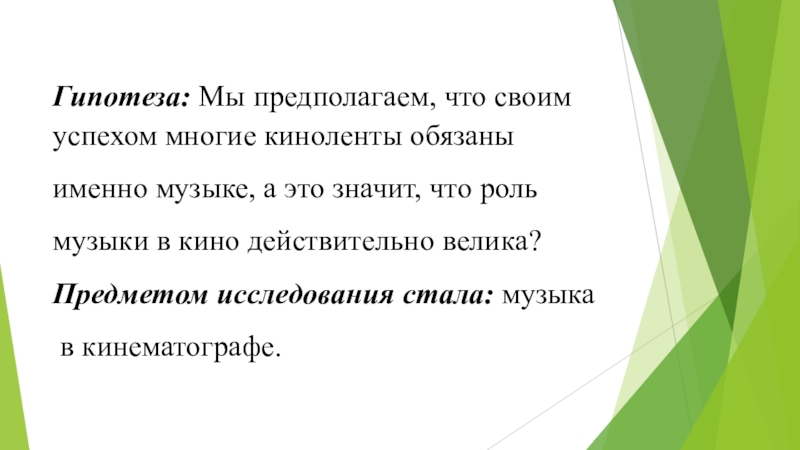 Гипотеза: Мы предполагаем, что своим успехом многие киноленты обязаны именно музыке, а это значит, что роль музыки в кино действительно велика?

Предметом исследования стала: музыка в кинематографе.